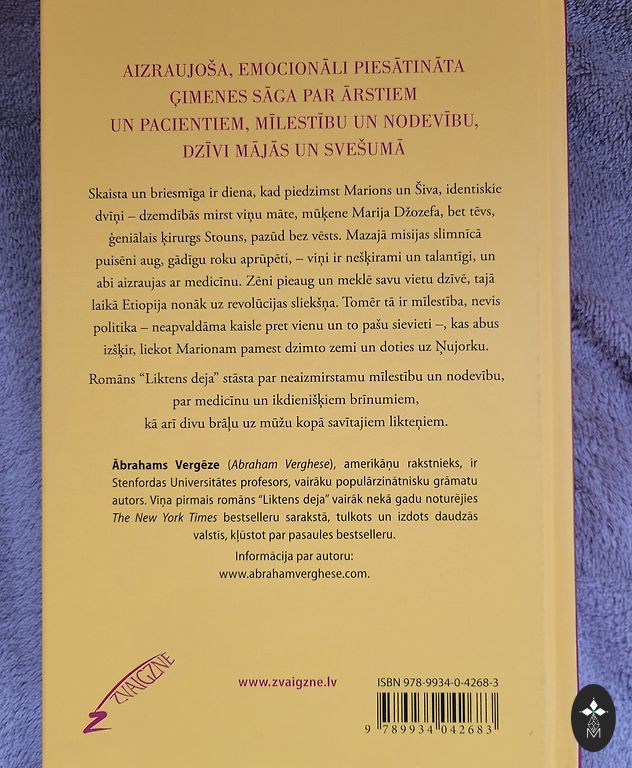 AIZRAUJOŠA, EMOCIONĀLI PIESĀTINĀTA ĢIMENES SĀGA PAR ĀRSTIEM UN PACIENTIEM, MĪLESTĪBU UN NODEVĪBU, DZĪVI MĀJĀS UN SVEŠUMĀ

Skaista un briesmīga ir diena, kad piedzimst Marions un Šiva, identiskie dvīņi – dzemdībās mirst viņu māte, mūķene Marija Džozefa, bet tēvs, ģeniālais ķirurgs Stouns, pazūd bez vēsts. Mazajā misijas slimnīcā puisēni aug, gādīgu roku aprūpēti, – viņi ir nešķirami un talantīgi, un abi aizraujas ar medicīnu. Zēni pieaug un meklē savu vietu dzīvē, tajā laikā Etiopija nonāk uz revolūcijas sliekšņa. Tomēr tā ir mīlestība, nevis politika – neapvaldāma kaisle pret vienu un to pašu sievieti –, kas abus izšķir, liekot Marionam pamest dzimto zemi un doties uz Ņujorku.

Romāns "Liktens deja" stāsta par neaizmirstamu mīlestību un nodevību, par medicīnu un ikdienišķiem brīnumiem, kā arī divu brāļu uz mūžu kopā savītajiem likteņiem.

Ābrahams Vergēze (Abraham Verghese), amerikāņu rakstnieks, ir Stenfordas Universitātes profesors, vairāku populārzinātnisku grāmatu autors. Viņa pirmais romāns "Liktens deja" vairāk nekā gadu noturējies The New York Times bestselleru sarakstā, tulkots un izdots daudzās valstīs, kļūstot par pasaules bestselleru.

Informācija par autoru:
www.abrahamverghese.com.

ZVAIGZNE

www.zvaigzne.lv

ISBN 978-9934-0-4268-3

9 789934 042683